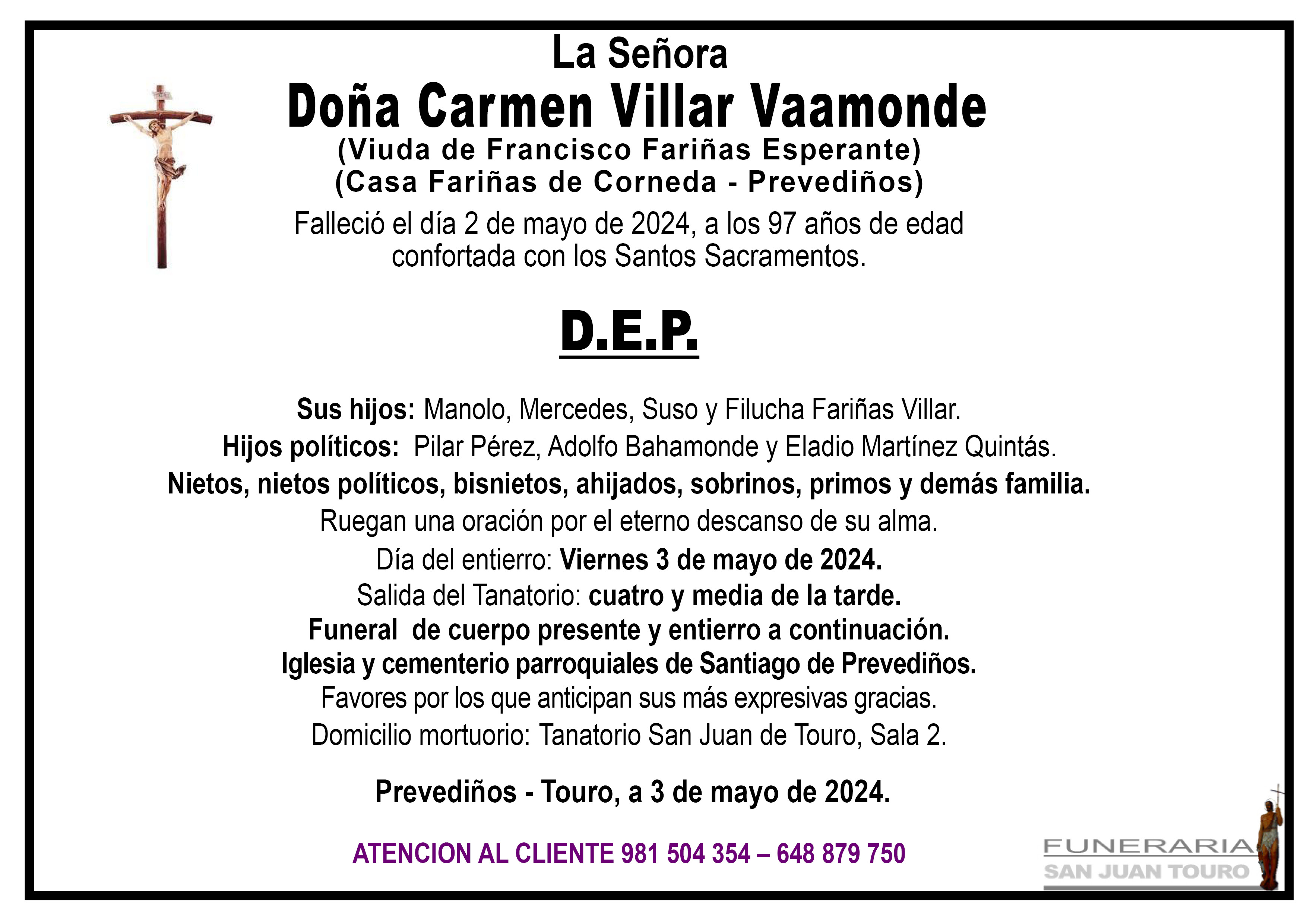 La Señora
Doña Carmen Villar Vaamonde
(Viuda de Francisco Fariñas Esperante)
(Casa Fariñas de Corneda - Prevediños)

Falleció el día 2 de mayo de 2024, a los 97 años de edad confortada con los Santos Sacramentos.

D.E.P.

Sus hijos: Manolo, Mercedes, Suso y Filucha Fariñas Villar.
Hijos políticos: Pilar Pérez, Adolfo Bahamonde y Eladio Martínez Quintás.
Nietos, nietos políticos, bisnietos, ahijados, sobrinos, primos y demás familia.
Ruegan una oración por el eterno descanso de su alma.
Día del entierro: Viernes 3 de mayo de 2024.
Salida del Tanatorio: cuatro y media de la tarde.
Funeral de cuerpo presente y entierro a continuación.
Iglesia y cementerio parroquiales de Santiago de Prevediños.
Favores por los que anticipan sus más expresivas gracias.
Domicilio mortuorio: Tanatorio San Juan de Touro, Sala 2.

Prevediños - Touro, a 3 de mayo de 2024.

ATENCION AL CLIENTE 981 504 354 – 648 879 750

FUNERARIA
SAN JUAN TOURO